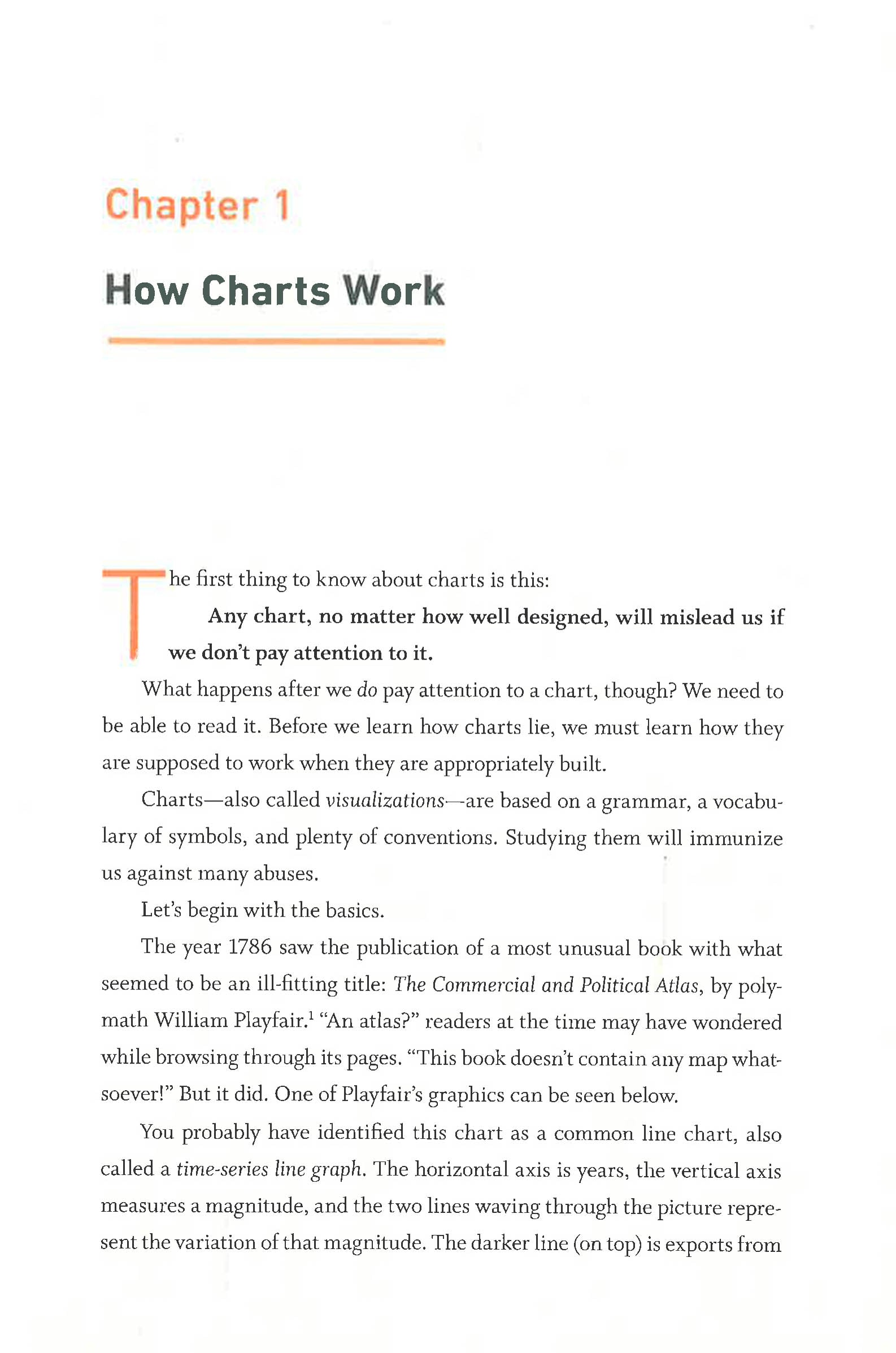 Chapter 1

How Charts Work

The first thing to know about charts is this:

Any chart, no matter how well designed, will mislead us if we don't pay attention to it.

What happens after we do pay attention to a chart, though? We need to be able to read it. Before we learn how charts lie, we must learn how they are supposed to work when they are appropriately built.

Charts—also called visualizations—are based on a grammar, a vocabulary of symbols, and plenty of conventions. Studying them will immunize us against many abuses.

Let's begin with the basics.

The year 1786 saw the publication of a most unusual book with what seemed to be an ill-fitting title: The Commercial and Political Atlas, by polymath William Playfair.$^{1}$ "An atlas?" readers at the time may have wondered while browsing through its pages. "This book doesn't contain any map whatsoever!" But it did. One of Playfair's graphics can be seen below.

You probably have identified this chart as a common line chart, also called a time-series line graph. The horizontal axis is years, the vertical axis measures a magnitude, and the two lines waving through the picture represent the variation of that magnitude. The darker line (on top) is exports from